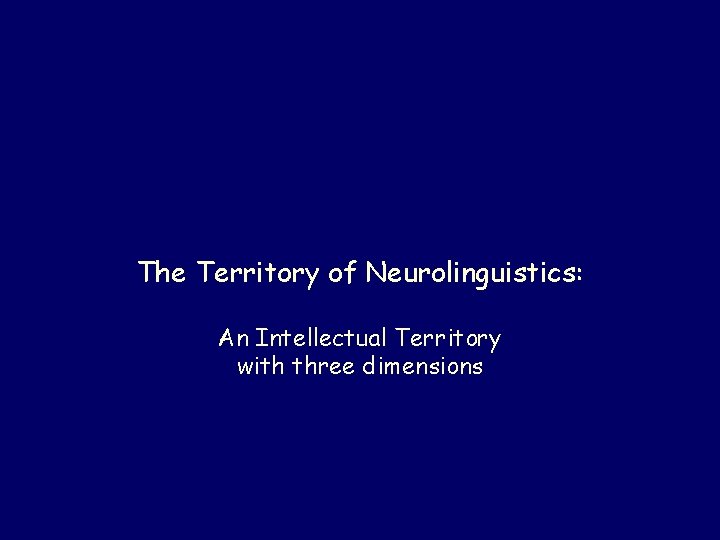 The Territory of Neurolinguistics:

An Intellectual Territory with three dimensions